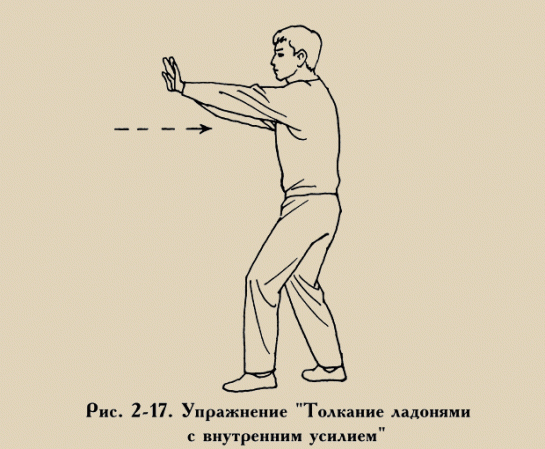 Рис. 2-17. Упражнение "Толкание ладонями с внутренним усилием"